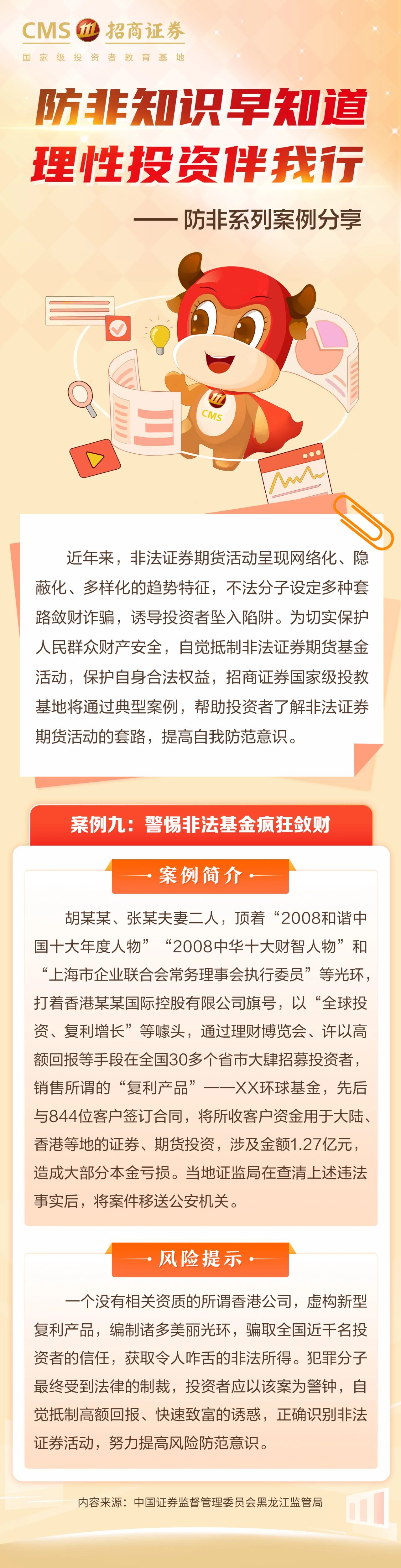 CMS 招商证券
国家级投资者教育基地

防非知识早知道
理性投资伴我行
—— 防非系列案例分享

CMS

近年来，非法证券期货活动呈现网络化、隐蔽化、多样化的趋势特征，不法分子设定多种套路敛财诈骗，诱导投资者坠入陷阱。为切实保护人民群众财产安全，自觉抵制非法证券期货基金活动，保护自身合法权益，招商证券国家级投教基地将通过典型案例，帮助投资者了解非法证券期货活动的套路，提高自我防范意识。

案例九：警惕非法基金疯狂敛财

案例简介

胡某某、张某夫妻二人，顶着“2008和谐中国十大年度人物”“2008中华十大财智人物”和“上海市企业联合会常务理事会执行委员”等光环，打着香港某某国际控股有限公司旗号，以“全球投资、复利增长”等噱头，通过理财博览会、许以高额回报等手段在全国30多个省市大肆招募投资者，销售所谓的“复利产品”——XX环球基金，先后与844位客户签订合同，将所收客户资金用于大陆、香港等地的证券、期货投资，涉及金额1.27亿元，造成大部分本金亏损。当地证监局在查清上述违法事实后，将案件移送公安机关。

风险提示

一个没有相关资质的所谓香港公司，虚构新型复利产品，编制诸多美丽光环，骗取全国近千名投资者的信任，获取令人咋舌的非法所得。犯罪分子最终受到法律的制裁，投资者应以该案为警钟，自觉抵制高额回报、快速致富的诱惑，正确识别非法证券活动，努力提高风险防范意识。

内容来源：中国证券监督管理委员会黑龙江监管局